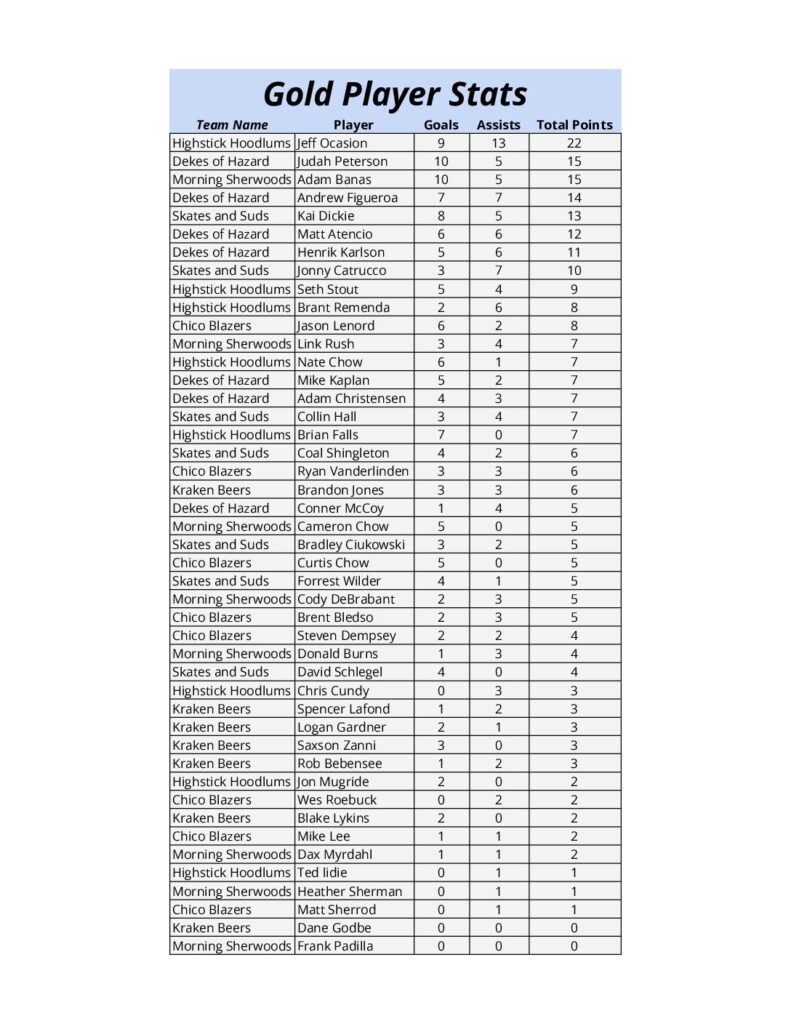 Gold Player Stats

| Team Name | Player | Goals | Assists | Total Points |
|---|---|---|---|---|
| Highstick Hoodlums | Jeff Ocasion | 9 | 13 | 22 |
| Dekes of Hazard | Judah Peterson | 10 | 5 | 15 |
| Morning Sherwoods | Adam Banas | 10 | 5 | 15 |
| Dekes of Hazard | Andrew Figueroa | 7 | 7 | 14 |
| Skates and Suds | Kai Dickie | 8 | 5 | 13 |
| Dekes of Hazard | Matt Atencio | 6 | 6 | 12 |
| Dekes of Hazard | Henrik Karlson | 5 | 6 | 11 |
| Skates and Suds | Jonny Catrucco | 3 | 7 | 10 |
| Highstick Hoodlums | Seth Stout | 5 | 4 | 9 |
| Highstick Hoodlums | Brant Remenda | 2 | 6 | 8 |
| Chico Blazers | Jason Lenord | 6 | 2 | 8 |
| Morning Sherwoods | Link Rush | 3 | 4 | 7 |
| Highstick Hoodlums | Nate Chow | 6 | 1 | 7 |
| Dekes of Hazard | Mike Kaplan | 5 | 2 | 7 |
| Dekes of Hazard | Adam Christensen | 4 | 3 | 7 |
| Skates and Suds | Collin Hall | 3 | 4 | 7 |
| Highstick Hoodlums | Brian Falls | 7 | 0 | 7 |
| Skates and Suds | Coal Shingleton | 4 | 2 | 6 |
| Chico Blazers | Ryan Vanderlinden | 3 | 3 | 6 |
| Kraken Beers | Brandon Jones | 3 | 3 | 6 |
| Dekes of Hazard | Conner McCoy | 1 | 4 | 5 |
| Morning Sherwoods | Cameron Chow | 5 | 0 | 5 |
| Skates and Suds | Bradley Ciukowski | 3 | 2 | 5 |
| Chico Blazers | Curtis Chow | 5 | 0 | 5 |
| Skates and Suds | Forrest Wilder | 4 | 1 | 5 |
| Morning Sherwoods | Cody DeBrabant | 2 | 3 | 5 |
| Chico Blazers | Brent Bledso | 2 | 3 | 5 |
| Chico Blazers | Steven Dempsey | 2 | 2 | 4 |
| Morning Sherwoods | Donald Burns | 1 | 3 | 4 |
| Skates and Suds | David Schlegel | 4 | 0 | 4 |
| Highstick Hoodlums | Chris Cundy | 0 | 3 | 3 |
| Kraken Beers | Spencer Lafond | 1 | 2 | 3 |
| Kraken Beers | Logan Gardner | 2 | 1 | 3 |
| Kraken Beers | Saxson Zanni | 3 | 0 | 3 |
| Kraken Beers | Rob Bebensee | 1 | 2 | 3 |
| Highstick Hoodlums | Jon Mugride | 2 | 0 | 2 |
| Chico Blazers | Wes Roebuck | 0 | 2 | 2 |
| Kraken Beers | Blake Lykins | 2 | 0 | 2 |
| Chico Blazers | Mike Lee | 1 | 1 | 2 |
| Morning Sherwoods | Dax Myrdahl | 1 | 1 | 2 |
| Highstick Hoodlums | Ted Iidie | 0 | 1 | 1 |
| Morning Sherwoods | Heather Sherman | 0 | 1 | 1 |
| Chico Blazers | Matt Sherrod | 0 | 1 | 1 |
| Kraken Beers | Dane Godbe | 0 | 0 | 0 |
| Morning Sherwoods | Frank Padilla | 0 | 0 | 0 |